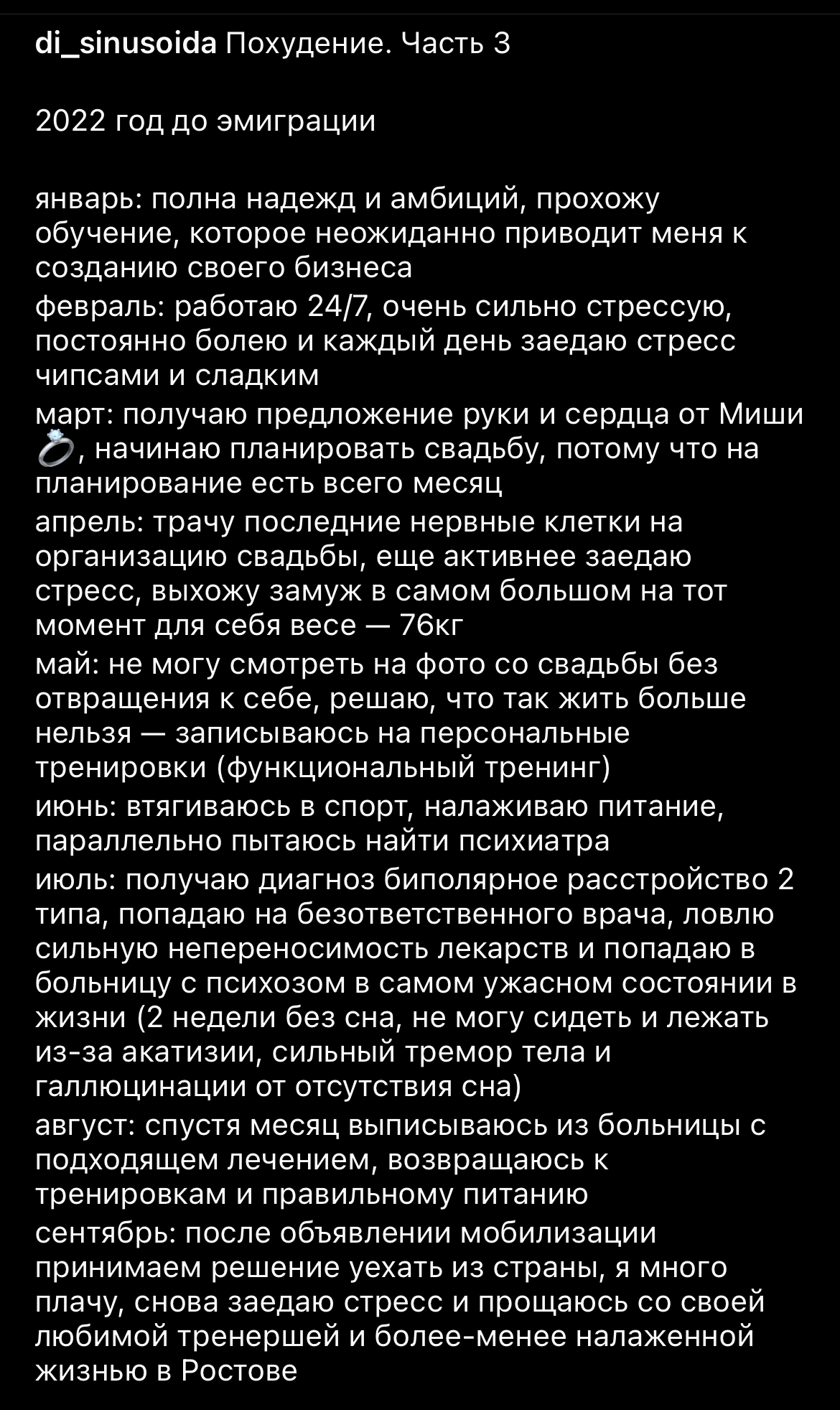 di_sinusoida Похудение. Часть 3

2022 год до эмиграции

январь: полна надежд и амбиций, прохожу обучение, которое неожиданно приводит меня к созданию своего бизнеса
февраль: работаю 24/7, очень сильно стрессую, постоянно болею и каждый день заедаю стресс чипсами и сладким
март: получаю предложение руки и сердца от Миши 💍, начинаю планировать свадьбу, потому что на планирование есть всего месяц
апрель: трачу последние нервные клетки на организацию свадьбы, еще активнее заедаю стресс, выхожу замуж в самом большом на тот момент для себя весе — 76кг
май: не могу смотреть на фото со свадьбы без отвращения к себе, решаю, что так жить больше нельзя — записываюсь на персональные тренировки (функциональный тренинг)
июнь: втягиваюсь в спорт, налаживаю питание, параллельно пытаюсь найти психиатра
июль: получаю диагноз биполярное расстройство 2 типа, попадаю на безответственного врача, ловлю сильную непереносимость лекарств и попадаю в больницу с психозом в самом ужасном состоянии в жизни (2 недели без сна, не могу сидеть и лежать из-за акатизии, сильный тремор тела и галлюцинации от отсутствия сна)
август: спустя месяц выписываюсь из больницы с подходящем лечением, возвращаюсь к тренировкам и правильному питанию
сентябрь: после объявлении мобилизации принимаем решение уехать из страны, я много плачу, снова заедаю стресс и прощаюсь со своей любимой тренершей и более-менее налаженной жизнью в Ростове